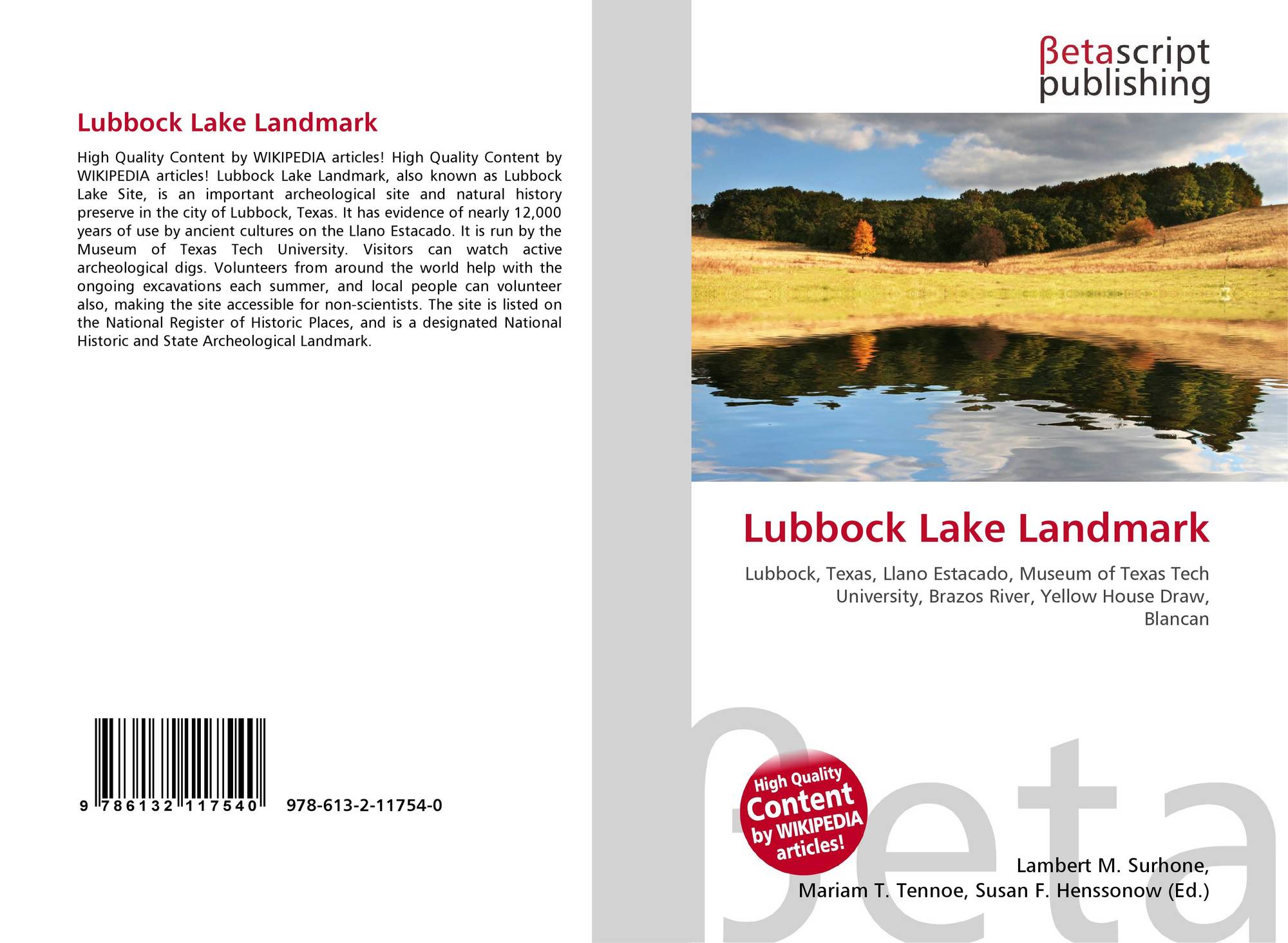 Lubbock Lake Landmark

High Quality Content by WIKIPEDIA articles! High Quality Content by WIKIPEDIA articles! Lubbock Lake Landmark, also known as Lubbock Lake Site, is an important archeological site and natural history preserve in the city of Lubbock, Texas. It has evidence of nearly 12,000 years of use by ancient cultures on the Llano Estacado. It is run by the Museum of Texas Tech University. Visitors can watch active archeological digs. Volunteers from around the world help with the ongoing excavations each summer, and local people can volunteer also, making the site accessible for non-scientists. The site is listed on the National Register of Historic Places, and is a designated National Historic and State Archeological Landmark.

9 786132 117540 978-613-2-11754-0

βetascript
publishing

Lubbock Lake Landmark

Lubbock, Texas, Llano Estacado, Museum of Texas Tech University, Brazos River, Yellow House Draw, Blancan

High Quality
Content
by WIKIPEDIA
articles!

Lambert M. Surhone,
Mariam T. Tennoe, Susan F. Henssonow (Ed.)

βeta